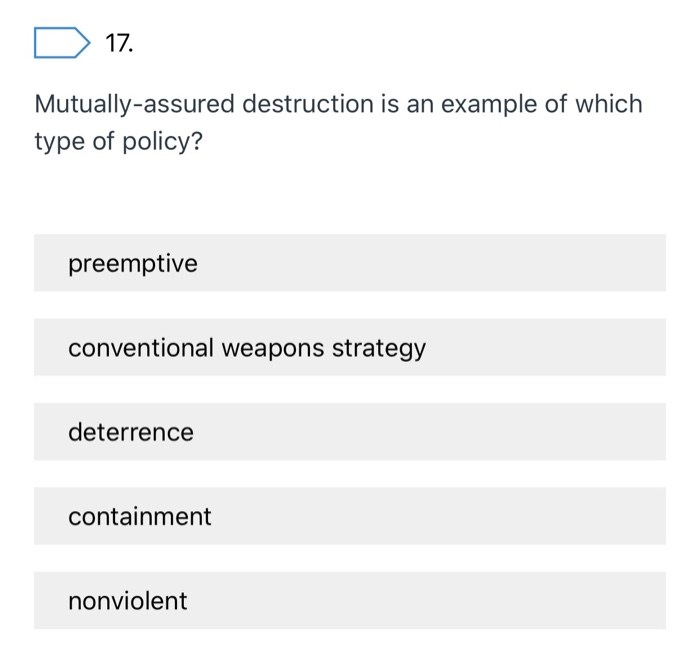 17.

Mutually-assured destruction is an example of which type of policy?

preemptive

conventional weapons strategy

deterrence

containment

nonviolent